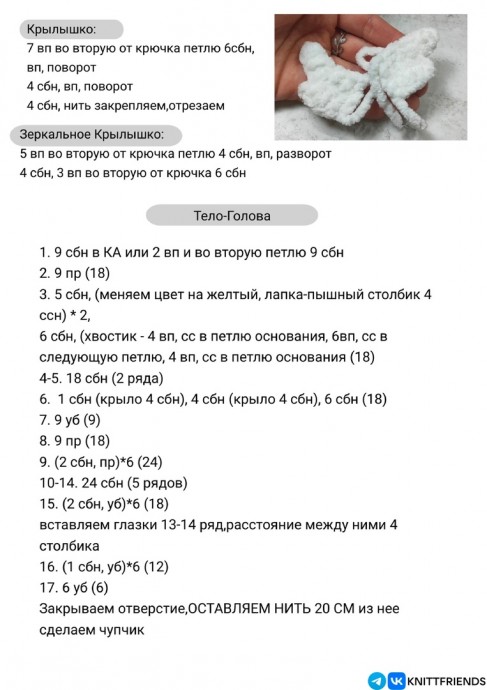 Крылышко:
7 вп во вторую от крючка петлю 6сбн, вп, поворот
4 сбн, вп, поворот
4 сбн, нить закрепляем,отрезаем

Зеркальное Крылышко:
5 вп во вторую от крючка петлю 4 сбн, вп, разворот
4 сбн, 3 вп во вторую от крючка 6 сбн

Тело-Голова

1. 9 сбн в КА или 2 вп и во вторую петлю 9 сбн
2. 9 пр (18)
3. 5 сбн, (меняем цвет на желтый, лапка-пышный столбик 4 ссн) * 2,
6 сбн, (хвостик - 4 вп, сс в петлю основания, 6вп, сс в следующую петлю, 4 вп, сс в петлю основания (18)
4-5. 18 сбн (2 ряда)
6. 1 сбн (крыло 4 сбн), 4 сбн (крыло 4 сбн), 6 сбн (18)
7. 9 уб (9)
8. 9 пр (18)
9. (2 сбн, пр)*6 (24)
10-14. 24 сбн (5 рядов)
15. (2 сбн, уб)*6 (18)
вставляем глазки 13-14 ряд,расстояние между ними 4 столбика
16. (1 сбн, уб)*6 (12)
17. 6 уб (6)
Закрываем отверстие,ОСТАВЛЯЕМ НИТЬ 20 СМ из нее сделаем чупчик

KNITTFRIENDS